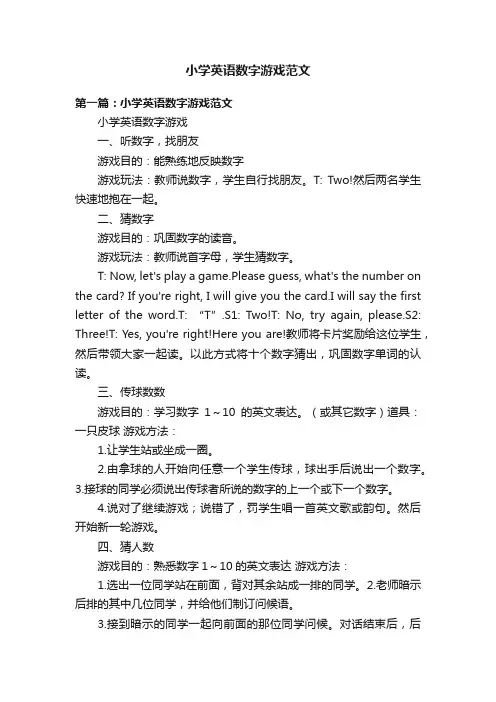 小学英语数字游戏范文

第一篇：小学英语数字游戏范文

小学英语数字游戏

一、听数字，找朋友

游戏目的：能熟练地反映数字

游戏玩法：教师说数字，学生自行找朋友。T: Two!然后两名学生快速地抱在一起。

二、猜数字

游戏目的：巩固数字的读音。

游戏玩法：教师说首字母，学生猜数字。

T: Now, let's play a game.Please guess, what's the number on the card? If you're right, I will give you the card.I will say the first letter of the word.T: “T” .S1: Two!T: No, try again, please.S2: Three!T: Yes, you're right!Here you are!教师将卡片奖励给这位学生，然后带领大家一起读。以此方式将十个数字猜出，巩固数字单词的认读。

三、传球数数

游戏目的：学习数字 1～10 的英文表达。（或其它数字）道具：一只皮球 游戏方法：

1.让学生站或坐成一圈。

2.由拿球的人开始向任意一个学生传球，球出手后说出一个数字。3.接球的同学必须说出传球者所说的数字的上一个或下一个数字。

4.说对了继续游戏；说错了，罚学生唱一首英文歌或韵句。然后开始新一轮游戏。

四、猜人数

游戏目的：熟悉数字 1～10 的英文表达 游戏方法：

1.选出一位同学站在前面，背对其余站成一排的同学。2.老师暗示后排的其中几位同学，并给他们制订问候语。

3.接到暗示的同学一起向前面的那位同学问候。对话结束后，后